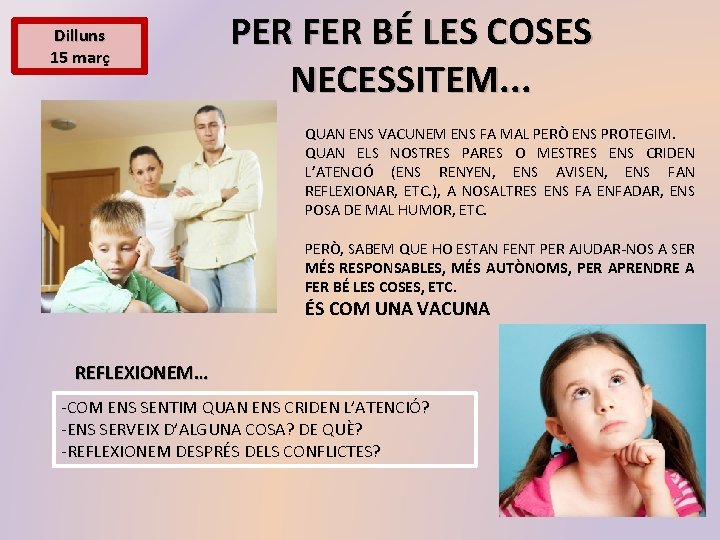 Dilluns
15 març

PER FER BÉ LES COSES NECESSITEM...

QUAN ENS VACUNEM ENS FA MAL PERÒ ENS PROTEGIM. QUAN ELS NOSTRES PARES O MESTRES ENS CRIDEN L'ATENCIÓ (ENS RENYEN, ENS AVISEN, ENS FAN REFLEXIONAR, ETC.), A NOSALTRES ENS FA ENFADAR, ENS POSA DE MAL HUMOR, ETC.

PERÒ, SABEM QUE HO ESTAN FENT PER AJUDAR-NOS A SER MÉS RESPONSABLES, MÉS AUTÒNOMS, PER APRENDRE A FER BÉ LES COSES, ETC.

ÉS COM UNA VACUNA

REFLEXIONEM...

-COM ENS SENTIM QUAN ENS CRIDEN L'ATENCIÓ?
-ENS SERVEIX D'ALGUNA COSA? DE QUÈ?
-REFLEXIONEM DESPRÉS DELS CONFLICTES?